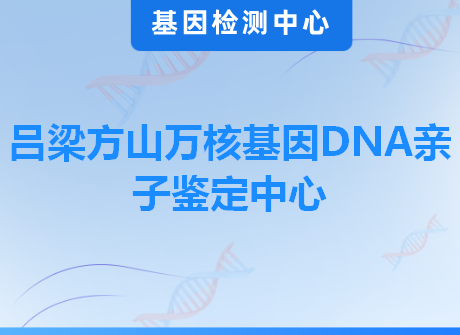 基因检测中心

吕梁方山万核基因DNA亲子鉴定中心